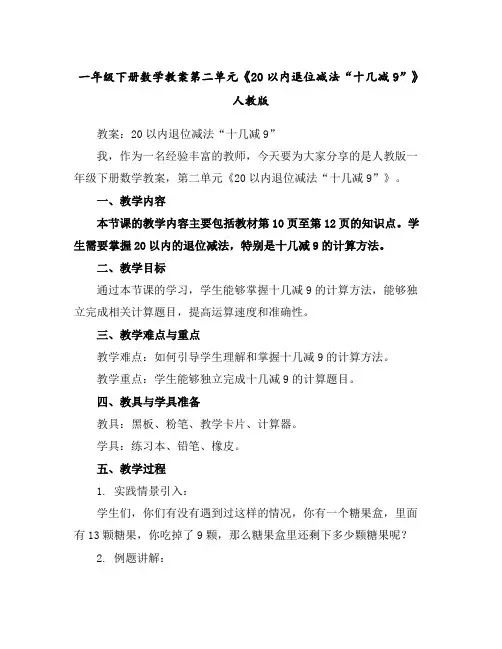 一年级下册数学教案第二单元《20以内退位减法“十几减9”》人教版

教案：20以内退位减法“十几减9”

我，作为一名经验丰富的教师，今天要为大家分享的是人教版一年级下册数学教案，第二单元《20以内退位减法“十几减9”》。

一、教学内容

本节课的教学内容主要包括教材第10页至第12页的知识点。学生需要掌握20以内的退位减法，特别是十几减9的计算方法。

二、教学目标

通过本节课的学习，学生能够掌握十几减9的计算方法，能够独立完成相关计算题目，提高运算速度和准确性。

三、教学难点与重点

教学难点：如何引导学生理解和掌握十几减9的计算方法。

教学重点：学生能够独立完成十几减9的计算题目。

四、教具与学具准备

教具：黑板、粉笔、教学卡片、计算器。

学具：练习本、铅笔、橡皮。

五、教学过程

1. 实践情景引入：

学生们，你们有没有遇到过这样的情况，你有一个糖果盒，里面有13颗糖果，你吃掉了9颗，那么糖果盒里还剩下多少颗糖果呢？

2. 例题讲解：